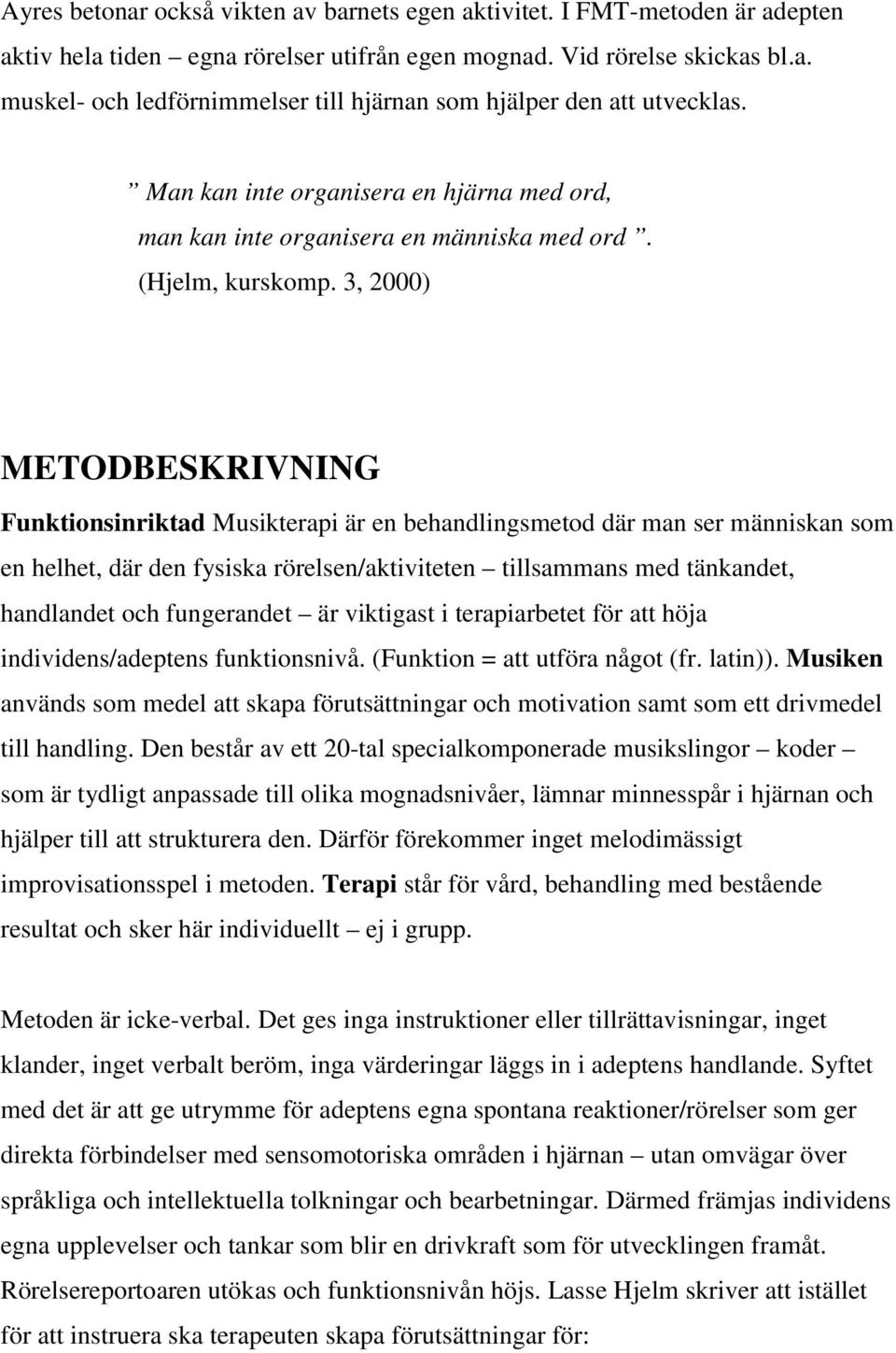 Ayres betonar också vikten av barnets egen aktivitet. I FMT-metoden är adepten aktiv hela tiden – egna rörelser utifrån egen mognad. Vid rörelse skickas bl.a. muskel- och ledförnimmelser till hjärnan som hjälper den att utvecklas.

” Man kan inte organisera en hjärna med ord,
man kan inte organisera en människa med ord ”.
(Hjelm, kurskomp. 3, 2000)

METODBESKRIVNING

Funktionsinriktad Musikterapi är en behandlingsmetod där man ser människan som en helhet, där den fysiska rörelsen/aktiviteten – tillsammans med tänkandet, handlandet och fungerandet – är viktigast i terapiarbetet för att höja individens/adeptens funktionsnivå. (Funktion = att utföra något (fr. latin)). Musiken används som medel att skapa förutsättningar och motivation samt som ett drivmedel till handling. Den består av ett 20-tal specialkomponerade musikslingor – koder – som är tydligt anpassade till olika mognadsnivåer, lämnar minnesspår i hjärnan och hjälper till att strukturera den. Därför förekommer inget melodimässigt improvisationsspel i metoden. Terapi står för vård, behandling med bestående resultat och sker här individuellt – ej i grupp.

Metoden är icke-verbal. Det ges inga instruktioner eller tillrättavisningar, inget klander, inget verbalt beröm, inga värderingar läggs in i adeptens handlande. Syftet med det är att ge utrymme för adeptens egna spontana reaktioner/rörelser som ger direkta förbindelser med sensomotoriska områden i hjärnan – utan omvägar över språkliga och intellektuella tolkningar och bearbetningar. Därmed främjas individens egna upplevelser och tankar som blir en drivkraft som för utvecklingen framåt. Rörelsereportoaren utökas och funktionsnivån höjs. Lasse Hjelm skriver att istället för att instruera ska terapeuten skapa förutsättningar för: